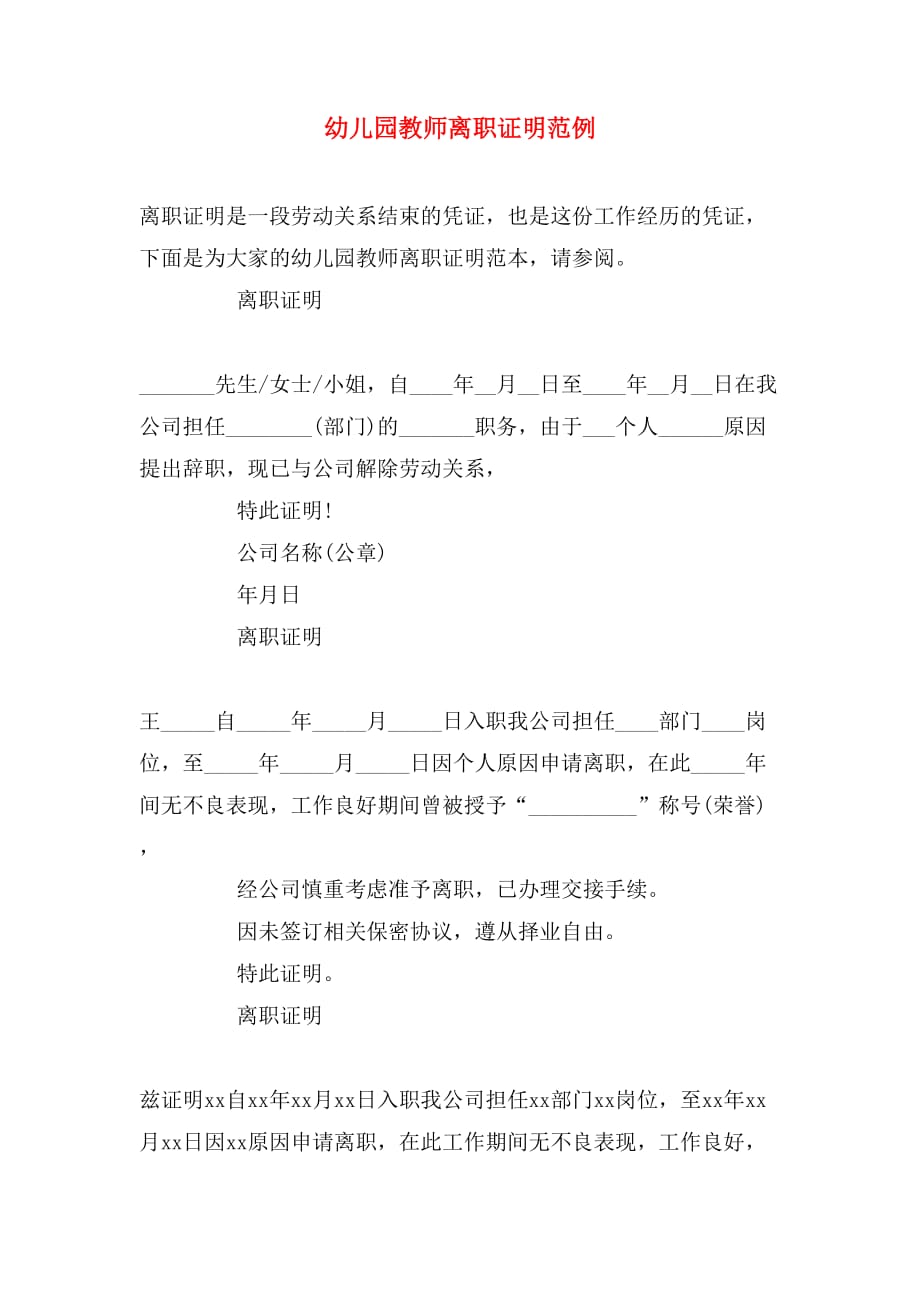 幼儿园教师离职证明范例

离职证明是一段劳动关系结束的凭证，也是这份工作经历的凭证，下面是为大家的幼儿园教师离职证明范本，请参阅。

离职证明

_______先生/女士/小姐，自____年__月__日至____年__月__日在我公司担任________(部门)的_______职务，由于___个人______原因提出辞职，现已与公司解除劳动关系，

特此证明!

公司名称(公章)

年月日

离职证明

王_____自_____年_____月_____日入职我公司担任____部门____岗位，至_____年_____月_____日因个人原因申请离职，在此_____年间无不良表现，工作良好期间曾被授予“__________”称号(荣誉)，

经公司慎重考虑准予离职，已办理交接手续。

因未签订相关保密协议，遵从择业自由。

特此证明。

离职证明

兹证明xx自xx年xx月xx日入职我公司担任xx部门xx岗位，至xx年xx月xx日因xx原因申请离职，在此工作期间无不良表现，工作良好，